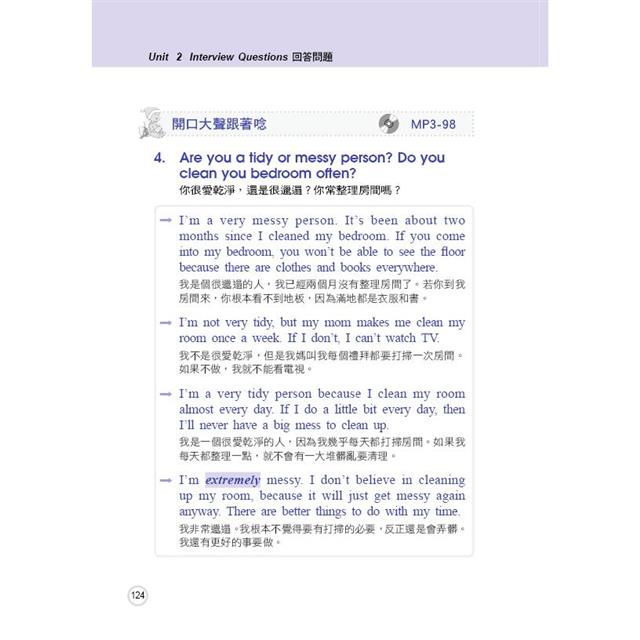 Unit 2 Interview Questions 回答問題

開口大聲跟著唸 MP3-98

4. Are you a tidy or messy person? Do you clean you bedroom often?
你很愛乾淨，還是很邋遢？你常整理房間嗎？

→ I'm a very messy person. It's been about two months since I cleaned my bedroom. If you come into my bedroom, you won't be able to see the floor because there are clothes and books everywhere.
我是個很邋遢的人，我已經兩個月沒有整理房間了。若你到我房間來，你根本看不到地板，因為滿地都是衣服和書。

→ I'm not very tidy, but my mom makes me clean my room once a week. If I don't, I can't watch TV.
我不是很愛乾淨，但是我媽叫我每個禮拜都要打掃一次房間。如果不做，我就不能看電視。

→ I'm a very tidy person because I clean my room almost every day. If I do a little bit every day, then I'll never have a big mess to clean up.
我是一個很愛乾淨的人，因為我幾乎每天都打掃房間。如果我每天都整理一點，就不會有一大堆髒亂要清理。

→ I'm extremely messy. I don't believe in cleaning up my room, because it will just get messy again anyway. There are better things to do with my time.
我非常邋遢。我根本不覺得要有打掃的必要，反正還是會弄髒。我還有更好的事要做。

124